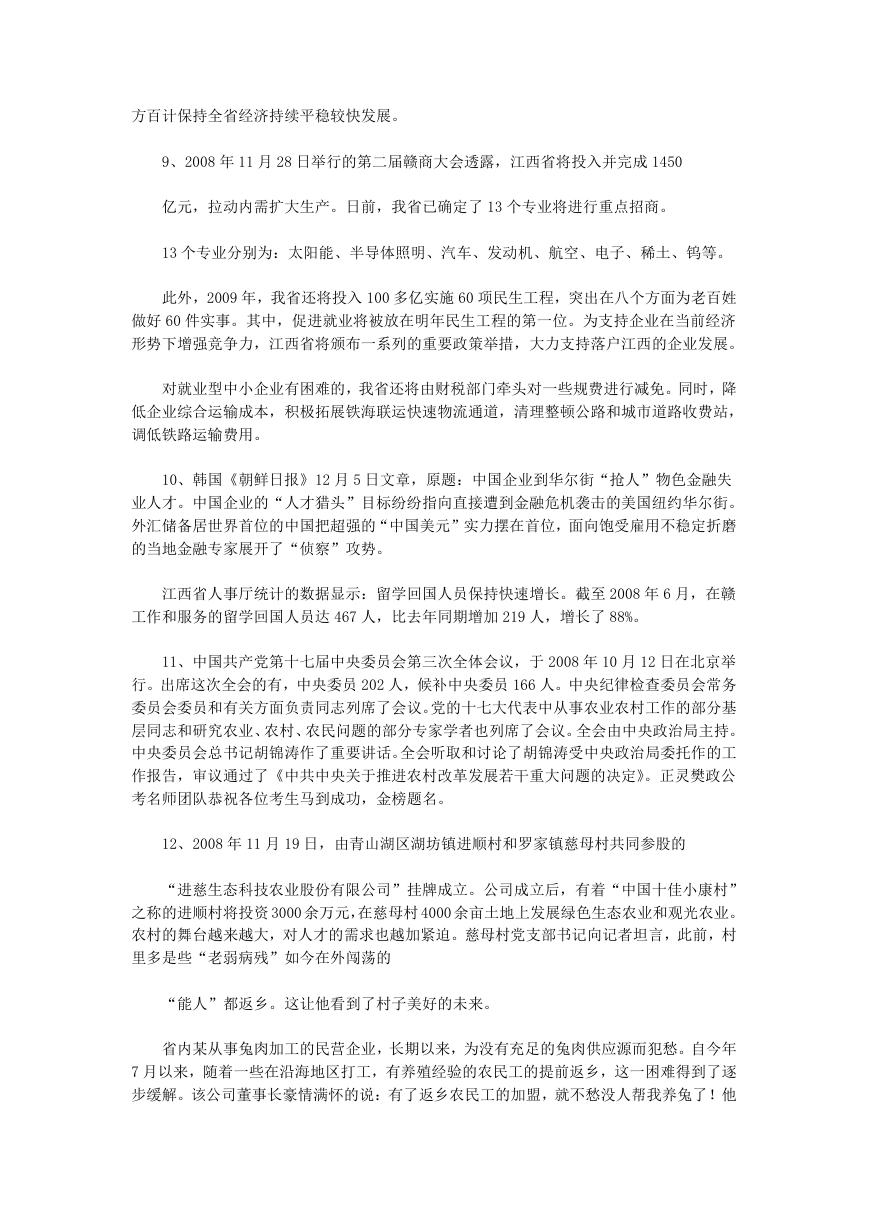 方百计保持全省经济持续平稳较快发展。

9、2008 年 11 月 28 日举行的第二届赣商大会透露，江西省将投入并完成 1450

亿元，拉动内需扩大生产。日前，我省已确定了 13 个专业将进行重点招商。

13 个专业分别为：太阳能、半导体照明、汽车、发动机、航空、电子、稀土、钨等。

此外，2009 年，我省还将投入 100 多亿实施 60 项民生工程，突出在八个方面为老百姓做好 60 件实事。其中，促进就业将被放在明年民生工程的第一位。为支持企业在当前经济形势下增强竞争力，江西省将颁布一系列的重要政策举措，大力支持落户江西的企业发展。

对就业型中小企业有困难的，我省还将由财税部门牵头对一些规费进行减免。同时，降低企业综合运输成本，积极拓展铁海联运快速物流通道，清理整顿公路和城市道路收费站，调低铁路运输费用。

10、韩国《朝鲜日报》12 月 5 日文章，原题：中国企业到华尔街“抢人”物色金融失业人才。中国企业的“人才猎头”目标纷纷指向直接遭到金融危机袭击的美国纽约华尔街。外汇储备居世界首位的中国把超强的“中国美元”实力摆在首位，面向饱受雇用不稳定折磨的当地金融专家展开了“侦察”攻势。

江西省人事厅统计的数据显示：留学回国人员保持快速增长。截至 2008 年 6 月，在赣工作和服务的留学回国人员达 467 人，比去年同期增加 219 人，增长了 88%。

11、中国共产党第十七届中央委员会第三次全体会议，于 2008 年 10 月 12 日在北京举行。出席这次全会的有，中央委员 202 人，候补中央委员 166 人。中央纪律检查委员会常务委员会委员和有关方面负责同志列席了会议。党的十七大代表中从事农业农村工作的部分基层同志和研究农业、农村、农民问题的部分专家学者也列席了会议。全会由中央政治局主持。中央委员会总书记胡锦涛作了重要讲话。全会听取和讨论了胡锦涛受中央政治局委托作的工作报告，审议通过了《中共中央关于推进农村改革发展若干重大问题的决定》。正灵樊政公考名师团队恭祝各位考生马到成功，金榜题名。

12、2008 年 11 月 19 日，由青山湖区湖坊镇进顺村和罗家镇慈母村共同参股的

“进慈生态科技农业股份有限公司”挂牌成立。公司成立后，有着“中国十佳小康村”之称的进顺村将投资 3000 余万元，在慈母村 4000 余亩土地上发展绿色生态农业和观光农业。农村的舞台越来越大，对人才的需求也越加紧迫。慈母村党支部书记向记者坦言，此前，村里多是些“老弱病残”如今在外闯荡的

“能人”都返乡。这让他看到了村子美好的未来。

省内某从事兔肉加工的民营企业，长期以来，为没有充足的兔肉供应源而犯愁。自今年 7 月以来，随着一些在沿海地区打工，有养殖经验的农民工的提前返乡，这一困难得到了逐步缓解。该公司董事长豪情满怀的说：有了返乡农民工的加盟，就不愁没人帮我养兔了！他